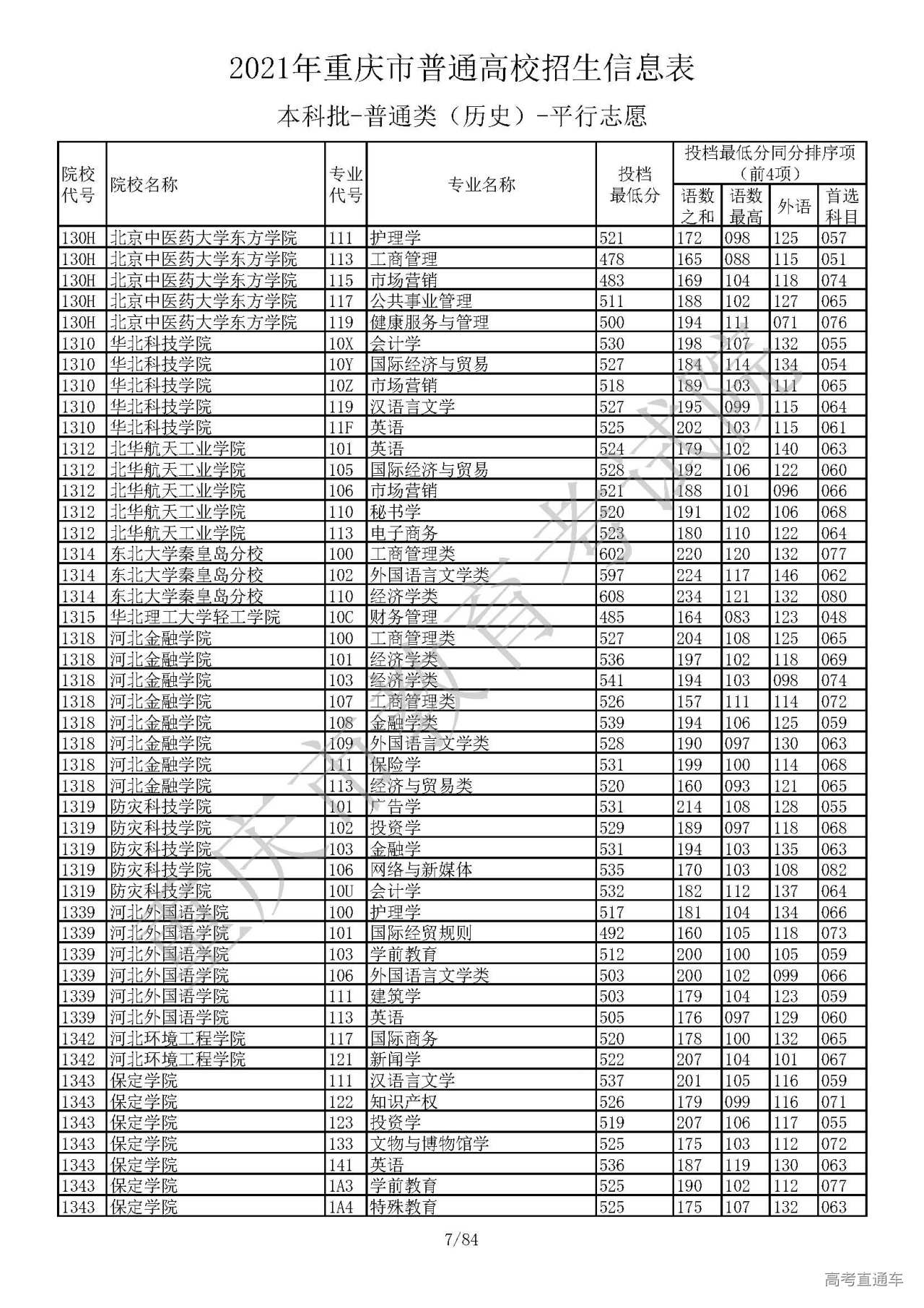 2021年重庆市普通高校招生信息表

本科批-普通类（历史）-平行志愿

| 院校代号 | 院校名称 | 专业代号 | 专业名称 | 投档最低分 | 投档最低分同分排序项（前4项） 语数之和 | 语数最高 | 外语 | 首选科目 |
|---|---|---|---|---|---|---|---|---|
| 130H | 北京中医药大学东方学院 | 111 | 护理学 | 521 | 172 | 098 | 125 | 057 |
| 130H | 北京中医药大学东方学院 | 113 | 工商管理 | 478 | 165 | 088 | 115 | 051 |
| 130H | 北京中医药大学东方学院 | 115 | 市场营销 | 483 | 169 | 104 | 118 | 074 |
| 130H | 北京中医药大学东方学院 | 117 | 公共事业管理 | 511 | 188 | 102 | 127 | 065 |
| 130H | 北京中医药大学东方学院 | 119 | 健康服务与管理 | 500 | 194 | 111 | 071 | 076 |
| 1310 | 华北科技学院 | 10X | 会计学 | 530 | 198 | 107 | 132 | 055 |
| 1310 | 华北科技学院 | 10Y | 国际经济与贸易 | 527 | 184 | 114 | 134 | 054 |
| 1310 | 华北科技学院 | 10Z | 市场营销 | 518 | 189 | 103 | 111 | 065 |
| 1310 | 华北科技学院 | 119 | 汉语言文学 | 527 | 195 | 099 | 115 | 064 |
| 1310 | 华北科技学院 | 11F | 英语 | 525 | 202 | 103 | 115 | 061 |
| 1312 | 北华航天工业学院 | 101 | 英语 | 524 | 179 | 102 | 140 | 063 |
| 1312 | 北华航天工业学院 | 105 | 国际经济与贸易 | 528 | 192 | 106 | 122 | 060 |
| 1312 | 北华航天工业学院 | 106 | 市场营销 | 521 | 188 | 101 | 096 | 066 |
| 1312 | 北华航天工业学院 | 110 | 秘书学 | 520 | 191 | 102 | 106 | 068 |
| 1312 | 北华航天工业学院 | 113 | 电子商务 | 523 | 180 | 110 | 122 | 064 |
| 1314 | 东北大学秦皇岛分校 | 100 | 工商管理类 | 602 | 220 | 120 | 132 | 077 |
| 1314 | 东北大学秦皇岛分校 | 102 | 外国语言文学类 | 597 | 224 | 117 | 146 | 062 |
| 1314 | 东北大学秦皇岛分校 | 110 | 经济学类 | 608 | 234 | 121 | 132 | 080 |
| 1315 | 华北理工大学轻工学院 | 10C | 财务管理 | 485 | 164 | 083 | 123 | 048 |
| 1318 | 河北金融学院 | 100 | 工商管理类 | 527 | 204 | 108 | 125 | 065 |
| 1318 | 河北金融学院 | 101 | 经济学类 | 536 | 197 | 102 | 118 | 069 |
| 1318 | 河北金融学院 | 103 | 经济学类 | 541 | 194 | 103 | 098 | 074 |
| 1318 | 河北金融学院 | 107 | 工商管理类 | 526 | 157 | 111 | 114 | 072 |
| 1318 | 河北金融学院 | 108 | 金融学类 | 539 | 194 | 106 | 125 | 059 |
| 1318 | 河北金融学院 | 109 | 外国语言文学类 | 528 | 190 | 097 | 130 | 063 |
| 1318 | 河北金融学院 | 111 | 保险学 | 531 | 199 | 100 | 114 | 068 |
| 1318 | 河北金融学院 | 113 | 经济与贸易类 | 520 | 160 | 093 | 121 | 065 |
| 1319 | 防灾科技学院 | 101 | 广告学 | 531 | 214 | 108 | 128 | 055 |
| 1319 | 防灾科技学院 | 102 | 投资学 | 529 | 189 | 097 | 118 | 068 |
| 1319 | 防灾科技学院 | 103 | 金融学 | 531 | 194 | 103 | 135 | 063 |
| 1319 | 防灾科技学院 | 106 | 网络与新媒体 | 535 | 170 | 103 | 108 | 082 |
| 1319 | 防灾科技学院 | 10U | 会计学 | 532 | 182 | 112 | 137 | 064 |
| 1339 | 河北外国语学院 | 100 | 护理学 | 517 | 181 | 104 | 134 | 066 |
| 1339 | 河北外国语学院 | 101 | 国际经贸规则 | 492 | 160 | 105 | 118 | 073 |
| 1339 | 河北外国语学院 | 103 | 学前教育 | 512 | 200 | 100 | 105 | 059 |
| 1339 | 河北外国语学院 | 106 | 外国语言文学类 | 503 | 200 | 102 | 099 | 066 |
| 1339 | 河北外国语学院 | 111 | 建筑学 | 503 | 179 | 104 | 123 | 059 |
| 1339 | 河北外国语学院 | 113 | 英语 | 505 | 176 | 097 | 129 | 060 |
| 1342 | 河北环境工程学院 | 117 | 国际商务 | 520 | 178 | 100 | 132 | 065 |
| 1342 | 河北环境工程学院 | 121 | 新闻学 | 522 | 207 | 104 | 101 | 067 |
| 1343 | 保定学院 | 111 | 汉语言文学 | 537 | 201 | 105 | 116 | 059 |
| 1343 | 保定学院 | 122 | 知识产权 | 526 | 179 | 099 | 116 | 071 |
| 1343 | 保定学院 | 123 | 投资学 | 519 | 207 | 106 | 117 | 055 |
| 1343 | 保定学院 | 133 | 文物与博物馆学 | 525 | 175 | 103 | 112 | 072 |
| 1343 | 保定学院 | 141 | 英语 | 536 | 187 | 119 | 130 | 063 |
| 1343 | 保定学院 | 1A3 | 学前教育 | 525 | 190 | 102 | 112 | 077 |
| 1343 | 保定学院 | 1A4 | 特殊教育 | 525 | 175 | 107 | 132 | 063 |

重庆市教育考试院

7/84

高考直通车